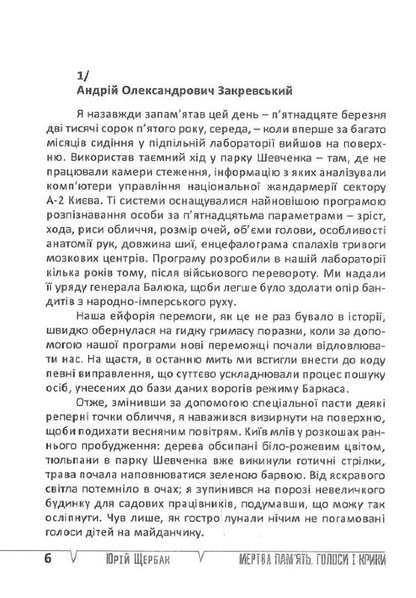 1/
Андрій Олександрович Закревський

Я назавжди запам'ятав цей день – п'ятнадцяте березня дві тисячі сорок п'ятого року, середа, – коли вперше за багато місяців сидіння у підпільній лабораторії вийшов на поверхню. Використав таємний хід у парку Шевченка – там, де не працювали камери стеження, інформацію з яких аналізували комп'ютери управління національної жандармерії сектору А-2 Києва. Ті системи оснащувалися найновішою програмою розпізнавання особи за п'ятнадцятьма параметрами – зріст, хода, риси обличчя, розмір очей, об'єми голови, особливості анатомії рук, довжина шиї, енцефалограма спалахів тривоги мозкових центрів. Програму розробили в нашій лабораторії кілька років тому, після військового перевороту. Ми надали її уряду генерала Балюка, щоби легше було здолати опір бандитів з народно-імперського руху.

Наша ейфорія перемоги, як це не раз бувало в історії, швидко обернулася на гидку гримасу поразки, коли за допомогою нашої програми нові переможці почали відловлювати нас. На щастя, в останню мить ми встигли внести до коду певні виправлення, що суттєво ускладнювали процес пошуку осіб, унесених до бази даних ворогів режиму Баркаса.

Отже, змінивши за допомогою спеціальної пасти деякі реперні точки обличчя, я наважився визирнути на поверхню, щоби подихати весняним повітрям. Київ млів у розкошах раннього пробудження: дерева обсипані біло-рожевим цвітом, тюльпани в парку Шевченка вже викинули готичні стрілки, трава почала наповнюватися зеленою барвою. Від яскравого світла потемніло в очах; я зупинився на порозі невеличкого будинку для садових працівників, подумавши, що можу так осліпнути. Чув лише, як гостро лунали нічим не погамовані голоси дітей на майданчику.

6 Юрій Щербак МЕРТВА ПАМ'ЯТЬ. ГОЛОСИ І КРИКИ